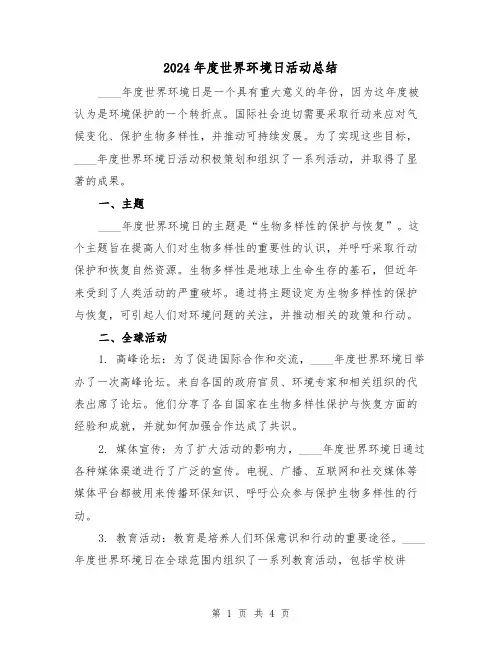 2024年度世界环境日活动总结

____年度世界环境日是一个具有重大意义的年份，因为这年度被认为是环境保护的一个转折点。国际社会迫切需要采取行动来应对气候变化、保护生物多样性，并推动可持续发展。为了实现这些目标，____年度世界环境日活动积极策划和组织了一系列活动，并取得了显著的成果。

一、主题

____年度世界环境日的主题是“生物多样性的保护与恢复”。这个主题旨在提高人们对生物多样性的重要性的认识，并呼吁采取行动保护和恢复自然资源。生物多样性是地球上生命生存的基石，但近年来受到了人类活动的严重破坏。通过将主题设定为生物多样性的保护与恢复，可引起人们对环境问题的关注，并推动相关的政策和行动。

二、全球活动

1. 高峰论坛：为了促进国际合作和交流，____年度世界环境日举办了一次高峰论坛。来自各国的政府官员、环境专家和相关组织的代表出席了论坛。他们分享了各自国家在生物多样性保护与恢复方面的经验和成就，并就如何加强合作达成了共识。

2. 媒体宣传：为了扩大活动的影响力，____年度世界环境日通过各种媒体渠道进行了广泛的宣传。电视、广播、互联网和社交媒体等媒体平台都被用来传播环保知识、呼吁公众参与保护生物多样性的行动。

3. 教育活动：教育是培养人们环保意识和行动的重要途径。____年度世界环境日在全球范围内组织了一系列教育活动，包括学校讲

第 1 页 共 4 页